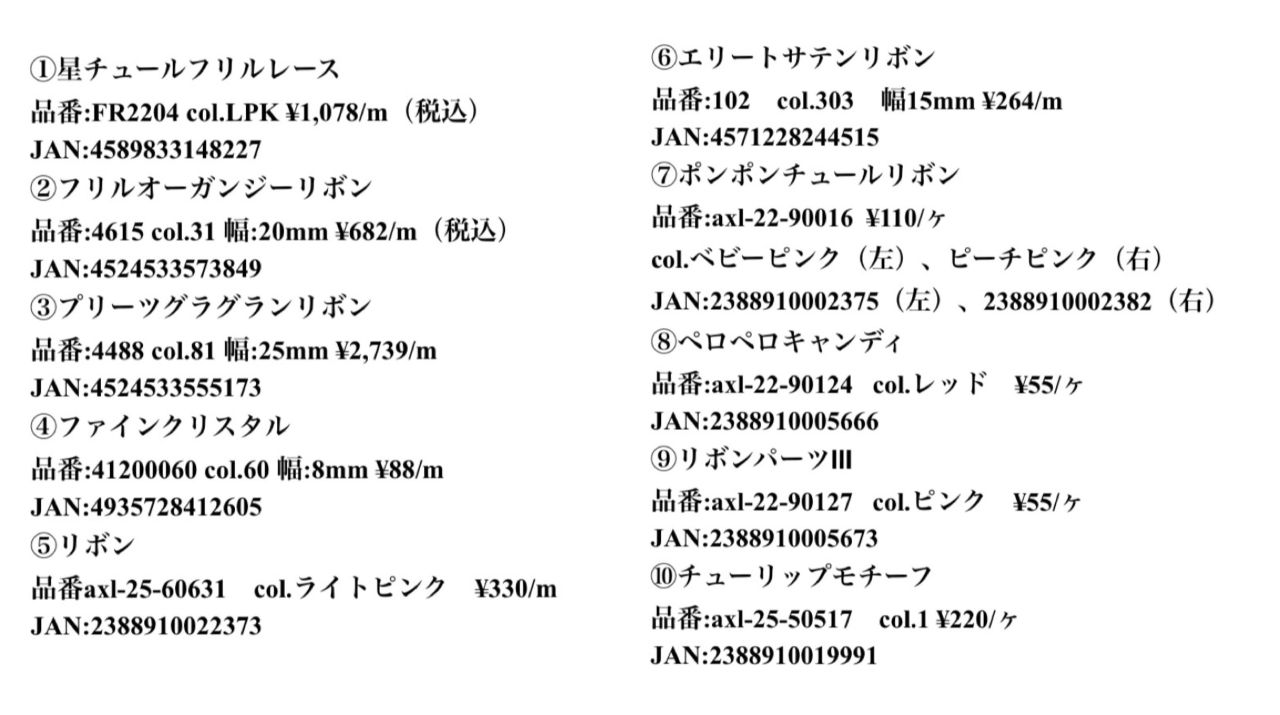 ①星チュールフリルレース
品番:FR2204 col.LPK ¥1,078/m（税込）
JAN:4589833148227
②フリルオーガンジーリボン
品番:4615 col.31 幅:20mm ¥682/m（税込）
JAN:4524533573849
③プリーツグラグランリボン
品番:4488 col.81 幅:25mm ¥2,739/m
JAN:4524533555173
④ファインクリスタル
品番:41200060 col.60 幅:8mm ¥88/m
JAN:4935728412605
⑤リボン
品番axl-25-60631 col.ライトピンク ¥330/m
JAN:2388910022373

⑥エリートサテンリボン
品番:102 col.303 幅15mm ¥264/m
JAN:4571228244515
⑦ポンポンチュールリボン
品番:axl-22-90016 ¥110/ヶ
col.ベビーピンク（左）、ピーチピンク（右）
JAN:2388910002375（左）、2388910002382（右）
⑧ペロペロキャンディ
品番:axl-22-90124 col.レッド ¥55/ヶ
JAN:2388910005666
⑨リボンパーツIII
品番:axl-22-90127 col.ピンク ¥55/ヶ
JAN:2388910005673
⑩チューリップモチーフ
品番:axl-25-50517 col.1 ¥220/ヶ
JAN:2388910019991